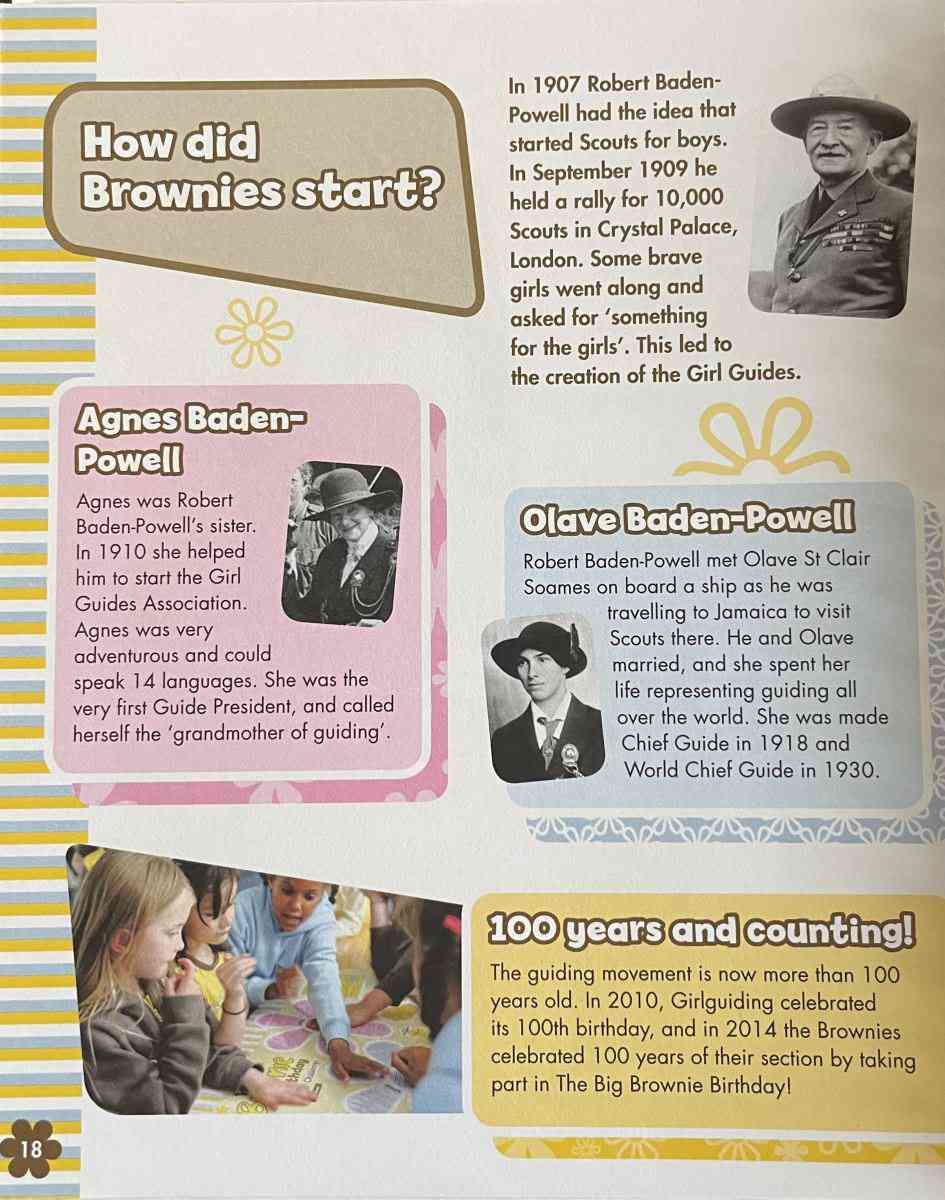 How did Brownies start?

In 1907 Robert Baden-Powell had the idea that started Scouts for boys. In September 1909 he held a rally for 10,000 Scouts in Crystal Palace, London. Some brave girls went along and asked for 'something for the girls'. This led to the creation of the Girl Guides.

Agnes Baden-Powell

Agnes was Robert Baden-Powell's sister. In 1910 she helped him to start the Girl Guides Association. Agnes was very adventurous and could speak 14 languages. She was the very first Guide President, and called herself the 'grandmother of guiding'.

Olave Baden-Powell

Robert Baden-Powell met Olave St Clair Soames on board a ship as he was travelling to Jamaica to visit Scouts there. He and Olave married, and she spent her life representing guiding all over the world. She was made Chief Guide in 1918 and World Chief Guide in 1930.

100 years and counting!

The guiding movement is now more than 100 years old. In 2010, Girlguiding celebrated its 100th birthday, and in 2014 the Brownies celebrated 100 years of their section by taking part in The Big Brownie Birthday!

18